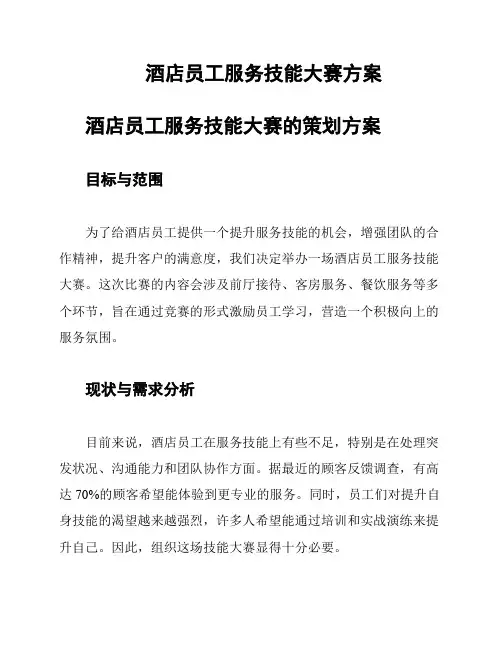 酒店员工服务技能大赛方案

酒店员工服务技能大赛的策划方案

目标与范围

为了给酒店员工提供一个提升服务技能的机会，增强团队的合作精神，提升客户的满意度，我们决定举办一场酒店员工服务技能大赛。这次比赛的内容会涉及前厅接待、客房服务、餐饮服务等多个环节，旨在通过竞赛的形式激励员工学习，营造一个积极向上的服务氛围。

现状与需求分析

目前来说，酒店员工在服务技能上有些不足，特别是在处理突发状况、沟通能力和团队协作方面。据最近的顾客反馈调查，有高达 70%的顾客希望能体验到更专业的服务。同时，员工们对提升自身技能的渴望越来越强烈，许多人希望能通过培训和实战演练来提升自己。因此，组织这场技能大赛显得十分必要。